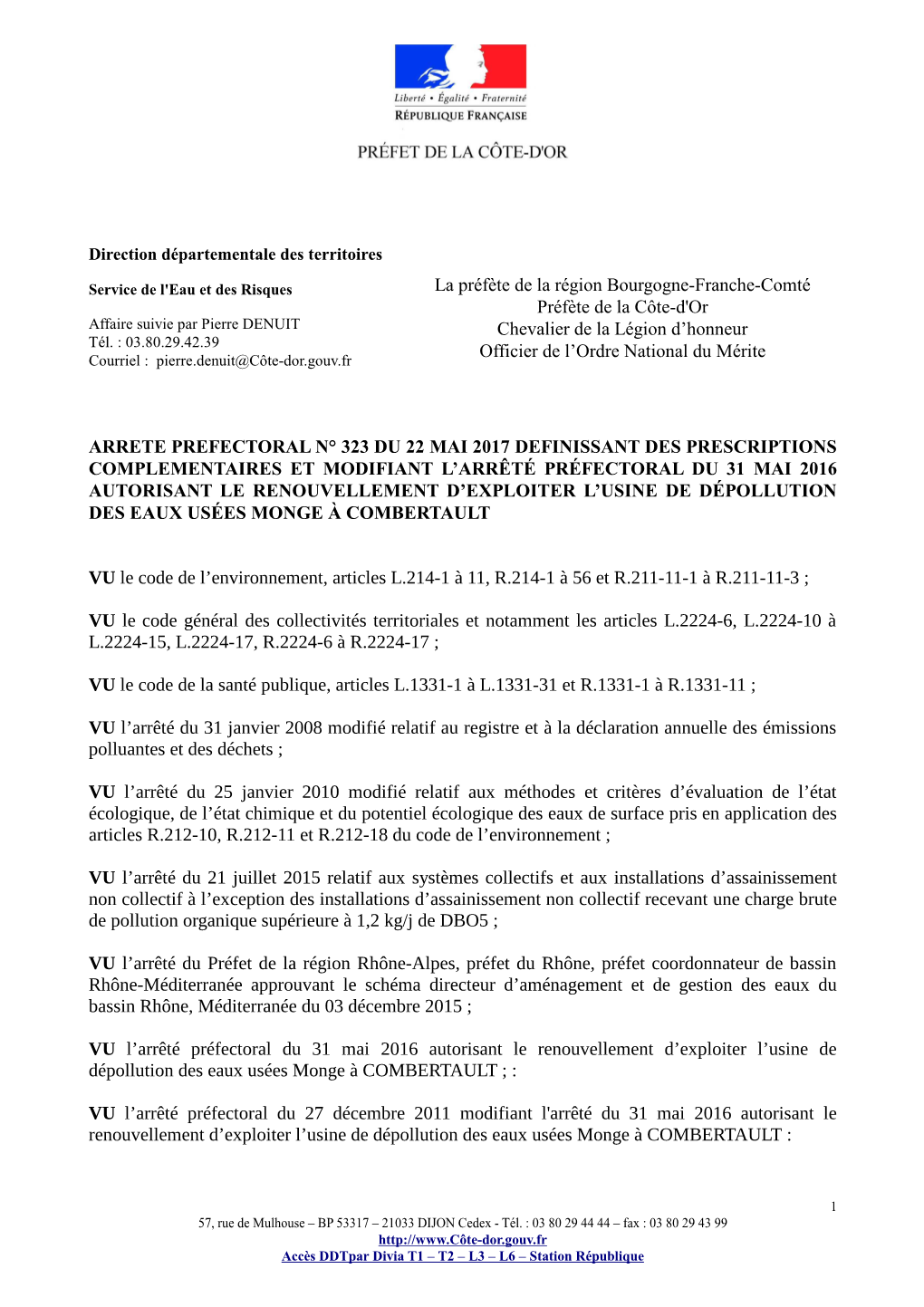 Liberté • Égalité • Fraternité
RÉPUBLIQUE FRANÇAISE

PRÉFET DE LA CÔTE-D'OR

Direction départementale des territoires

Service de l'Eau et des Risques

Affaire suivie par Pierre DENUIT
Tél. : 03.80.29.42.39
Courriel : pierre.denuit@Côte-dor.gouv.fr

La préfète de la région Bourgogne-Franche-Comté
Préfète de la Côte-d'Or
Chevalier de la Légion d'honneur
Officier de l'Ordre National du Mérite

ARRETE PREFECTORAL N° 323 DU 22 MAI 2017 DEFINISSANT DES PRESCRIPTIONS COMPLEMENTAIRES ET MODIFIANT L'ARRÊTÉ PRÉFECTORAL DU 31 MAI 2016 AUTORISANT LE RENOUVELLEMENT D'EXPLOITER L'USINE DE DÉPOLLUTION DES EAUX USÉES MONGE À COMBERTAULT

VU le code de l'environnement, articles L.214-1 à 11, R.214-1 à 56 et R.211-11-1 à R.211-11-3 ;

VU le code général des collectivités territoriales et notamment les articles L.2224-6, L.2224-10 à L.2224-15, L.2224-17, R.2224-6 à R.2224-17 ;

VU le code de la santé publique, articles L.1331-1 à L.1331-31 et R.1331-1 à R.1331-11 ;

VU l'arrêté du 31 janvier 2008 modifié relatif au registre et à la déclaration annuelle des émissions polluantes et des déchets ;

VU l'arrêté du 25 janvier 2010 modifié relatif aux méthodes et critères d'évaluation de l'état écologique, de l'état chimique et du potentiel écologique des eaux de surface pris en application des articles R.212-10, R.212-11 et R.212-18 du code de l'environnement ;

VU l'arrêté du 21 juillet 2015 relatif aux systèmes collectifs et aux installations d'assainissement non collectif à l'exception des installations d'assainissement non collectif recevant une charge brute de pollution organique supérieure à 1,2 kg/j de DBO5 ;

VU l'arrêté du Préfet de la région Rhône-Alpes, préfet du Rhône, préfet coordonnateur de bassin Rhône-Méditerranée approuvant le schéma directeur d'aménagement et de gestion des eaux du bassin Rhône, Méditerranée du 03 décembre 2015 ;

VU l'arrêté préfectoral du 31 mai 2016 autorisant le renouvellement d'exploiter l'usine de dépollution des eaux usées Monge à COMBERTAULT ; :

VU l'arrêté préfectoral du 27 décembre 2011 modifiant l'arrêté du 31 mai 2016 autorisant le renouvellement d'exploiter l'usine de dépollution des eaux usées Monge à COMBERTAULT :

1

57, rue de Mulhouse – BP 53317 – 21033 DIJON Cedex - Tél. : 03 80 29 44 44 – fax : 03 80 29 43 99
http://www.Côte-dor.gouv.fr
Accès DDTpar Divia T1 – T2 – L3 – L6 – Station République